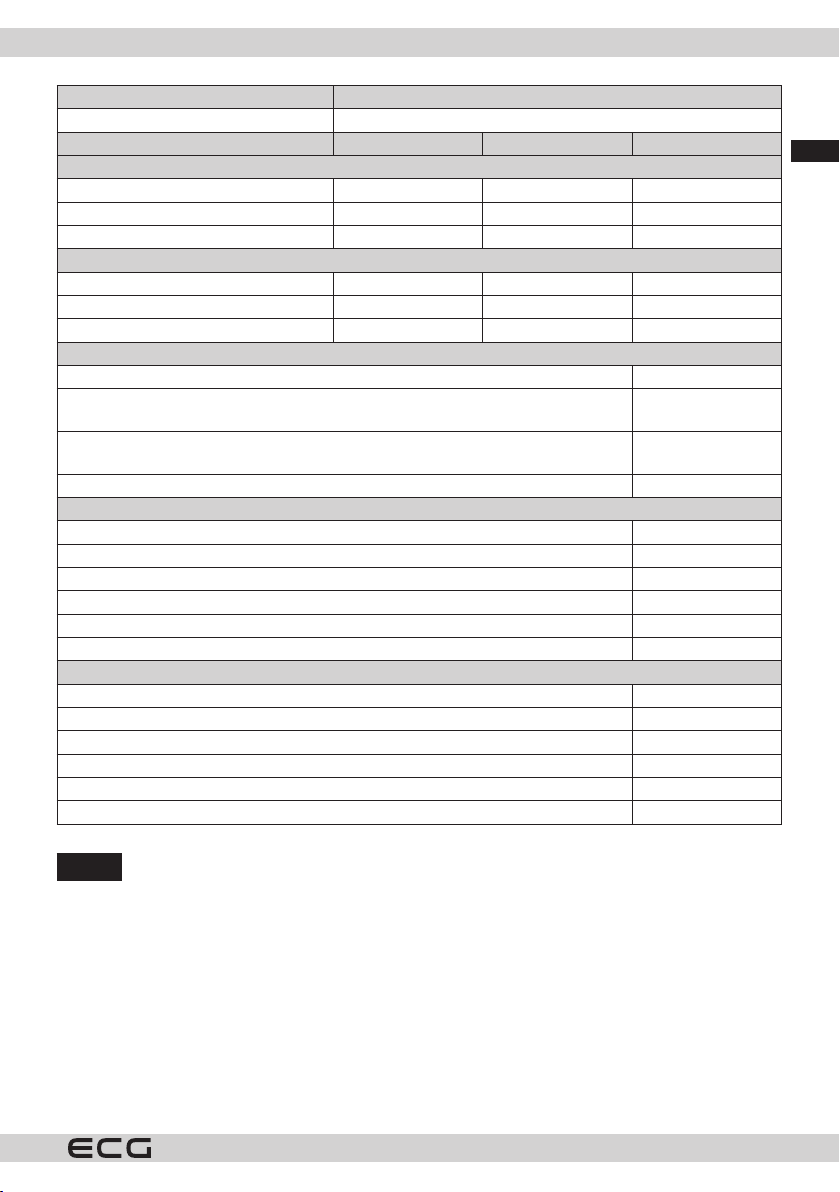 ECG